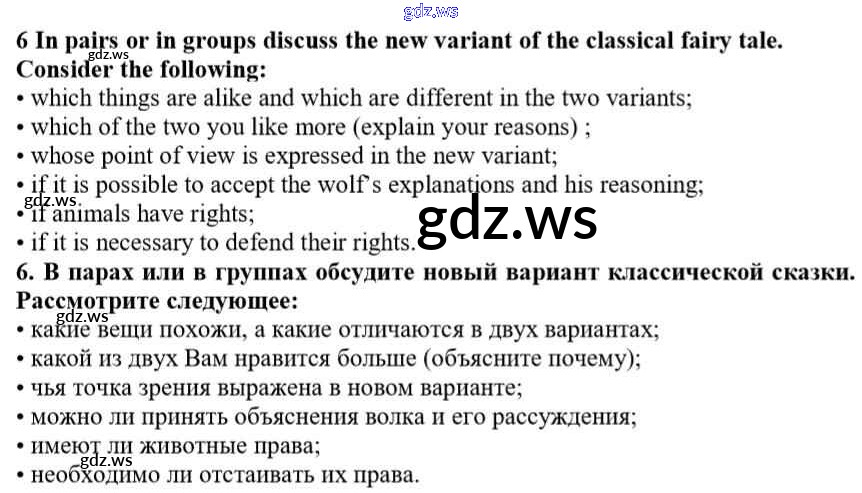 6 In pairs or in groups discuss the new variant of the classical fairy tale. Consider the following:
• which things are alike and which are different in the two variants;
• which of the two you like more (explain your reasons) ;
• whose point of view is expressed in the new variant;
• if it is possible to accept the wolf's explanations and his reasoning;
• if animals have rights;
• if it is necessary to defend their rights.

6. В парах или в группах обсудите новый вариант классической сказки. Рассмотрите следующее:
• какие вещи похожи, а какие отличаются в двух вариантах;
• какой из двух Вам нравится больше (объясните почему);
• чья точка зрения выражена в новом варианте;
• можно ли принять объяснения волка и его рассуждения;
• имеют ли животные права;
• необходимо ли отстаивать их права.

gdz.ws